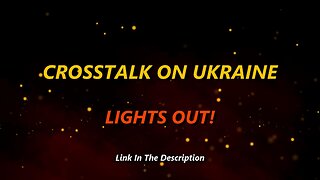 CROSSTALK ON UKRAINE

LIGHTS OUT!

Link In The Description